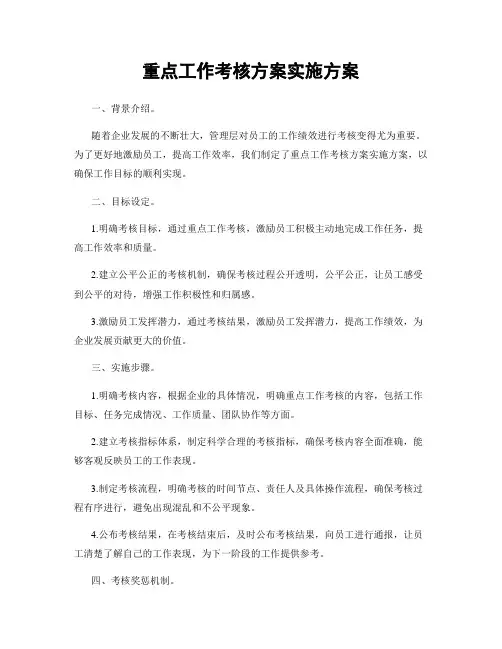 重点工作考核方案实施方案

一、背景介绍。

随着企业发展的不断壮大，管理层对员工的工作绩效进行考核变得尤为重要。为了更好地激励员工，提高工作效率，我们制定了重点工作考核方案实施方案，以确保工作目标的顺利实现。

二、目标设定。

1.明确考核目标，通过重点工作考核，激励员工积极主动地完成工作任务，提高工作效率和质量。

2.建立公平公正的考核机制，确保考核过程公开透明，公平公正，让员工感受到公平的对待，增强工作积极性和归属感。

3.激励员工发挥潜力，通过考核结果，激励员工发挥潜力，提高工作绩效，为企业发展贡献更大的价值。

三、实施步骤。

1.明确考核内容，根据企业的具体情况，明确重点工作考核的内容，包括工作目标、任务完成情况、工作质量、团队协作等方面。

2.建立考核指标体系，制定科学合理的考核指标，确保考核内容全面准确，能够客观反映员工的工作表现。

3.制定考核流程，明确考核的时间节点、责任人及具体操作流程，确保考核过程有序进行，避免出现混乱和不公平现象。

4.公布考核结果，在考核结束后，及时公布考核结果，向员工进行通报，让员工清楚了解自己的工作表现，为下一阶段的工作提供参考。

四、考核奖惩机制。